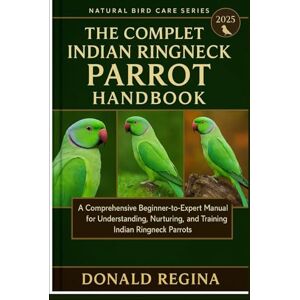 NATURAL BIRD CARE SERIES

2025

THE COMPLET INDIAN RINGNECK PARROT HANDBOOK

A Comprehensive Beginner-to-Expert Manual for Understanding, Nurturing, and Training Indian Ringneck Parrots

DONALD REGINA